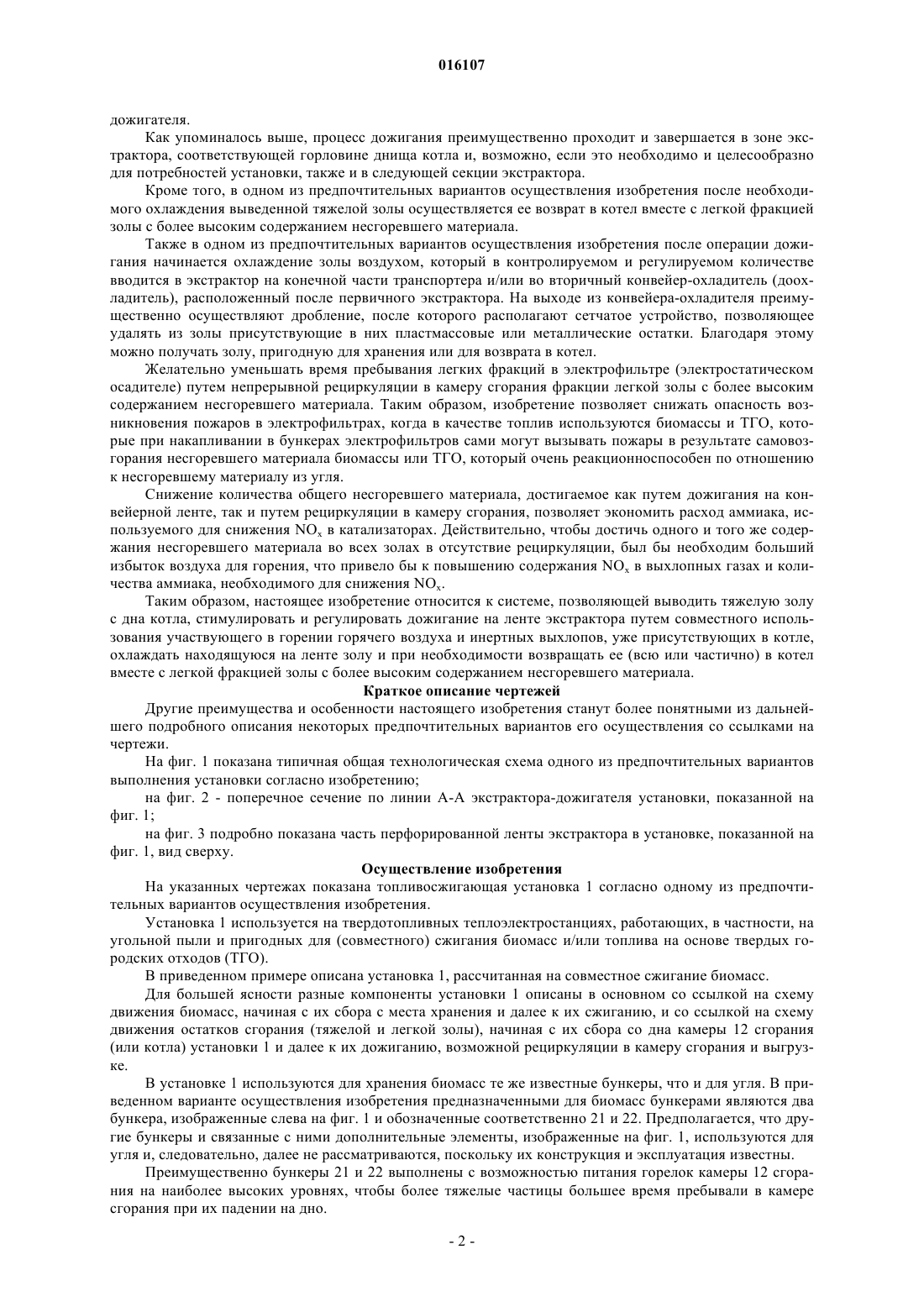 016107

дожигателя.

Как упоминалось выше, процесс дожигания преимущественно проходит и завершается в зоне экстрактора, соответствующей горловине днища котла и, возможно, если это необходимо и целесообразно для потребностей установки, также и в следующей секции экстрактора.

Кроме того, в одном из предпочтительных вариантов осуществления изобретения после необходимого охлаждения выведенной тяжелой золы осуществляется ее возврат в котел вместе с легкой фракцией золы с более высоким содержанием несгоревшего материала.

Также в одном из предпочтительных вариантов осуществления изобретения после операции дожигания начинается охлаждение золы воздухом, который в контролируемом и регулируемом количестве вводится в экстрактор на конечной части транспортера и/или во вторичный конвейер-охладитель (доохладитель), расположенный после первичного экстрактора. На выходе из конвейера-охладителя преимущественно осуществляют дробление, после которого располагают сетчатое устройство, позволяющее удалять из золы присутствующие в них пластмассовые или металлические остатки. Благодаря этому можно получать золу, пригодную для хранения или для возврата в котел.

Желательно уменьшать время пребывания легких фракций в электрофильтре (электростатическом осадителе) путем непрерывной рециркуляции в камеру сгорания фракции легкой золы с более высоким содержанием несгоревшего материала. Таким образом, изобретение позволяет снижать опасность возникновения пожаров в электрофильтрах, когда в качестве топлив используются биомассы и ТГО, которые при накапливании в бункерах электрофильтров сами могут вызывать пожары в результате самовозгорания несгоревшего материала биомассы или ТГО, который очень реакционноспособен по отношению к несгоревшему материалу из угля.

Снижение количества общего несгоревшего материала, достигаемое как путем дожигания на конвейерной ленте, так и путем рециркуляции в камеру сгорания, позволяет экономить расход аммиака, используемого для снижения $NO_x$ в катализаторах. Действительно, чтобы достичь одного и того же содержания несгоревшего материала во всех золах в отсутствие рециркуляции, был бы необходим больший избыток воздуха для горения, что привело бы к повышению содержания $NO_x$ в выхлопных газах и количества аммиака, необходимого для снижения $NO_x$.

Таким образом, настоящее изобретение относится к системе, позволяющей выводить тяжелую золу с дна котла, стимулировать и регулировать дожигание на ленте экстрактора путем совместного использования участвующего в горении горячего воздуха и инертных выхлопов, уже присутствующих в котле, охлаждать находящуюся на ленте золу и при необходимости возвращать ее (всю или частично) в котел вместе с легкой фракцией золы с более высоким содержанием несгоревшего материала.

Краткое описание чертежей

Другие преимущества и особенности настоящего изобретения станут более понятными из дальнейшего подробного описания некоторых предпочтительных вариантов его осуществления со ссылками на чертежи.

На фиг. 1 показана типичная общая технологическая схема одного из предпочтительных вариантов выполнения установки согласно изобретению;

на фиг. 2 - поперечное сечение по линии А-А экстрактора-дожигателя установки, показанной на фиг. 1;

на фиг. 3 подробно показана часть перфорированной ленты экстрактора в установке, показанной на фиг. 1, вид сверху.

Осуществление изобретения

На указанных чертежах показана топливосжигающая установка 1 согласно одному из предпочтительных вариантов осуществления изобретения.

Установка 1 используется на твердотопливных теплоэлектростанциях, работающих, в частности, на угольной пыли и пригодных для (совместного) сжигания биомасс и/или топлива на основе твердых городских отходов (ТГО).

В приведенном примере описана установка 1, рассчитанная на совместное сжигание биомасс.

Для большей ясности разные компоненты установки 1 описаны в основном со ссылкой на схему движения биомасс, начиная с их сбора с места хранения и далее к их сжиганию, и со ссылкой на схему движения остатков сгорания (тяжелой и легкой золы), начиная с их сбора со дна камеры 12 сгорания (или котла) установки 1 и далее к их дожиганию, возможной рециркуляции в камеру сгорания и выгрузке.

В установке 1 используются для хранения биомасс те же известные бункеры, что и для угля. В приведенном варианте осуществления изобретения предназначенными для биомасс бункерами являются два бункера, изображенные слева на фиг. 1 и обозначенные соответственно 21 и 22. Предполагается, что другие бункеры и связанные с ними дополнительные элементы, изображенные на фиг. 1, используются для угля и, следовательно, далее не рассматриваются, поскольку их конструкция и эксплуатация известны.

Преимущественно бункеры 21 и 22 выполнены с возможностью питания горелок камеры 12 сгорания на наиболее высоких уровнях, чтобы более тяжелые частицы большее время пребывали в камере сгорания при их падении на дно.

- 2 -